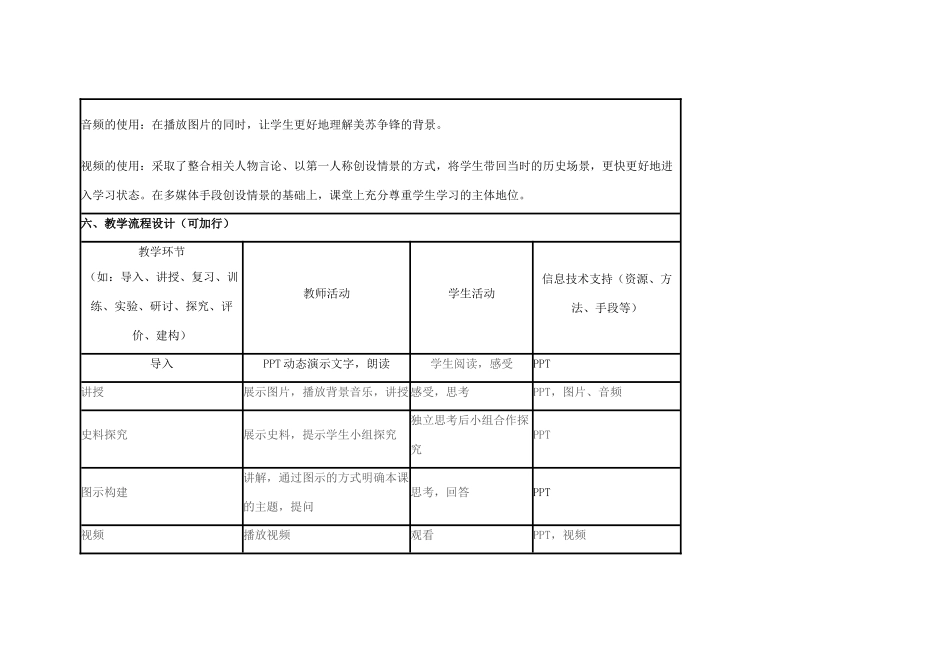 音频的使用：在播放图片的同时，让学生更好地理解美苏争锋的背景。

视频的使用：采取了整合相关人物言论、以第一人称创设情景的方式，将学生带回当时的历史场景，更快更好地进入学习状态。在多媒体手段创设情景的基础上，课堂上充分尊重学生学习的主体地位。

六、教学流程设计（可加行）

| 教学环节（如：导入、讲授、复习、训练、实验、研讨、探究、评价、建构） | 教师活动 | 学生活动 | 信息技术支持（资源、方法、手段等） |
|---|---|---|---|
| 导入 | PPT 动态演示文字，朗读 | 学生阅读，感受 | PPT |
| 讲授 | 展示图片，播放背景音乐，讲授 | 感受，思考 | PPT，图片、音频 |
| 史料探究 | 展示史料，提示学生小组探究 | 独立思考后小组合作探究 | PPT |
| 图示构建 | 讲解，通过图示的方式明确本课的主题，提问 | 思考，回答 | PPT |
| 视频 | 播放视频 | 观看 | PPT，视频 |